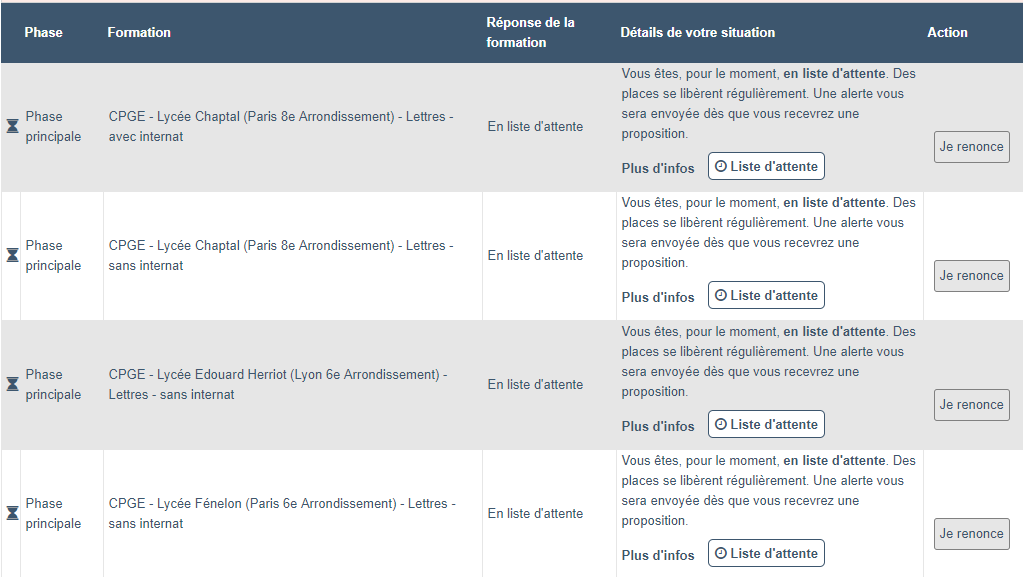 | Phase | Formation | Réponse de la formation | Détails de votre situation | Action |
|---|---|---|---|---|
| Phase principale | CPGE - Lycée Chaptal (Paris 8e Arrondissement) - Lettres - avec internat | En liste d'attente | Vous êtes, pour le moment, en liste d'attente. Des places se libèrent régulièrement. Une alerte vous sera envoyée dès que vous recevrez une proposition. Plus d'infos Liste d'attente | Je renonce |
| Phase principale | CPGE - Lycée Chaptal (Paris 8e Arrondissement) - Lettres - sans internat | En liste d'attente | Vous êtes, pour le moment, en liste d'attente. Des places se libèrent régulièrement. Une alerte vous sera envoyée dès que vous recevrez une proposition. Plus d'infos Liste d'attente | Je renonce |
| Phase principale | CPGE - Lycée Edouard Herriot (Lyon 6e Arrondissement) - Lettres - sans internat | En liste d'attente | Vous êtes, pour le moment, en liste d'attente. Des places se libèrent régulièrement. Une alerte vous sera envoyée dès que vous recevrez une proposition. Plus d'infos Liste d'attente | Je renonce |
| Phase principale | CPGE - Lycée Fénelon (Paris 6e Arrondissement) - Lettres - sans internat | En liste d'attente | Vous êtes, pour le moment, en liste d'attente. Des places se libèrent régulièrement. Une alerte vous sera envoyée dès que vous recevrez une proposition. Plus d'infos Liste d'attente | Je renonce |